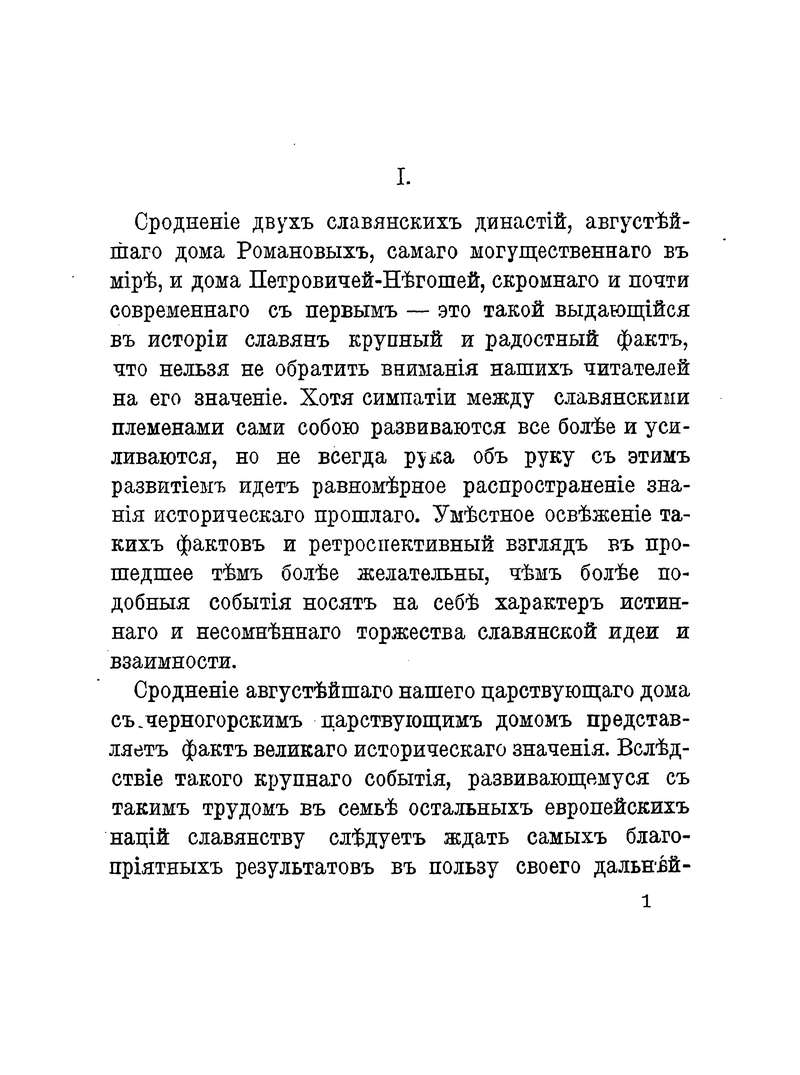 I.

Сродненіе двухъ славянскихъ династій, августѣйшаго дома Романовыхъ, самаго могущественнаго въ мірѣ, и дома Петровичей-Нѣгошей, скромнаго и почти современнаго съ первымъ — это такой выдающійся въ исторіи славянъ крупный и радостный фактъ, что нельзя не обратить вниманія нашихъ читателей на его значеніе. Хотя симпатіи между славянскими племенами сами собою развиваются все болѣе и усиливаются, но не всегда рука объ руку съ этимъ развитіемъ идетъ равномѣрное распространеніе знанія историческаго прошлаго. Умѣстное освѣженіе такихъ фактовъ и ретроспективный взглядъ въ прошедшее тѣмъ болѣе желательны, чѣмъ болѣе подобныя событія носятъ на себѣ характеръ истиннаго и несомнѣннаго торжества славянской идеи и взаимности.

Сродненіе августѣйшаго нашего царствующаго дома съ черногорскимъ царствующимъ домомъ представляетъ фактъ великаго историческаго значенія. Вслѣдствіе такого крупнаго событія, развивающемуся съ такимъ трудомъ въ семьѣ остальныхъ европейскихъ націй славянству слѣдуетъ ждать самыхъ благопріятныхъ результатовъ въ пользу своего дальнѣй-

1